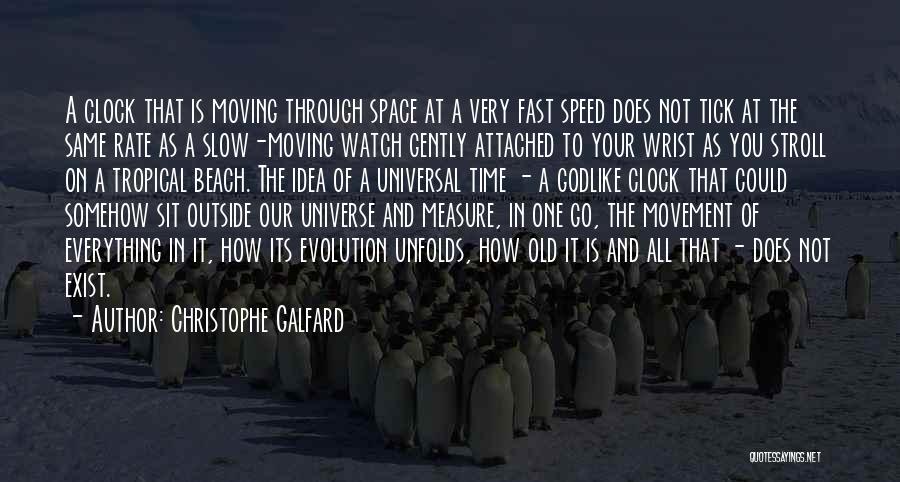 A clock that is moving through space at a very fast speed does not tick at the same rate as a slow-moving watch gently attached to your wrist as you stroll on a tropical beach. The idea of a universal time - a godlike clock that could somehow sit outside our universe and measure, in one go, the movement of everything in it, how its evolution unfolds, how old it is and all that - does not exist.

- Author: Christophe Galfard

QUOTESSAYINGS.NET